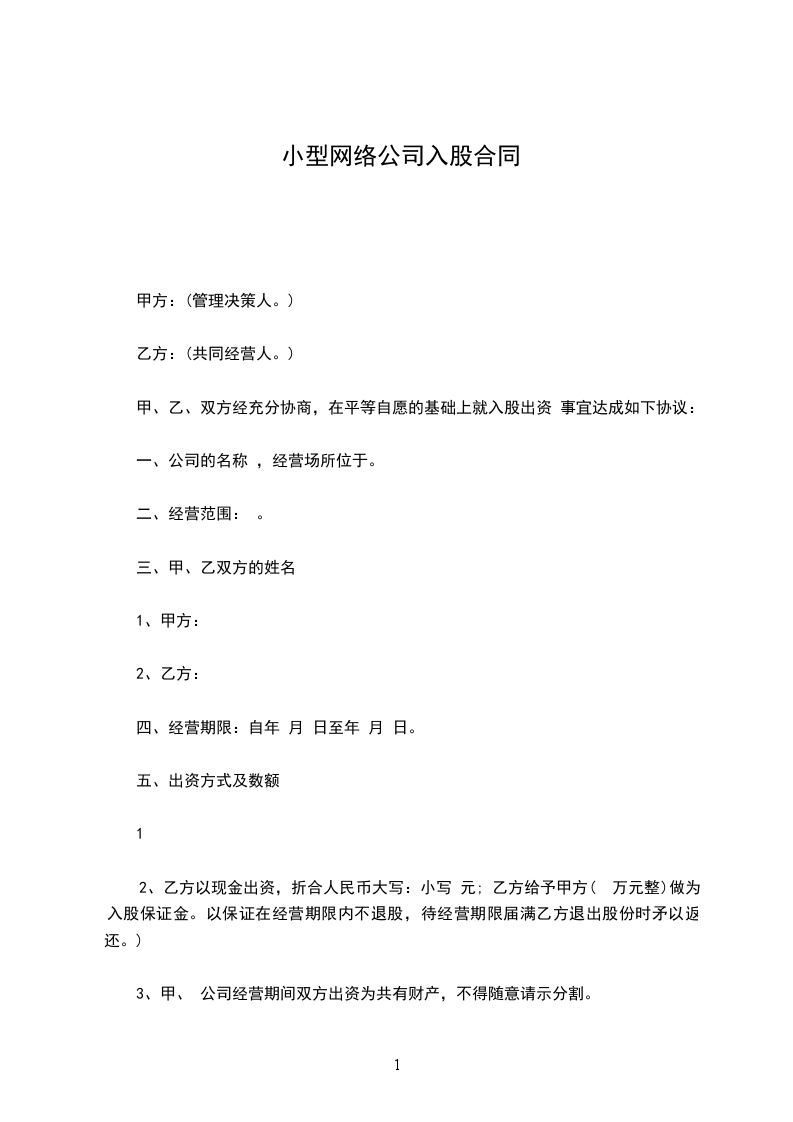 小型网络公司入股合同

甲方：(管理决策人。)

乙方：(共同经营人。)

甲、乙、双方经充分协商，在平等自愿的基础上就入股出资 事宜达成如下协议：

一、公司的名称 ，经营场所位于。

二、经营范围： 。

三、甲、乙双方的姓名

1、甲方：

2、乙方：

四、经营期限：自年 月 日至年 月 日。

五、出资方式及数额

1

2、乙方以现金出资，折合人民币大写：小写 元；乙方给予甲方( 万元整)做为入股保证金。以保证在经营期限内不退股，待经营期限届满乙方退出股份时矛以返还。)

3、甲、 公司经营期间双方出资为共有财产，不得随意请示分割。

1